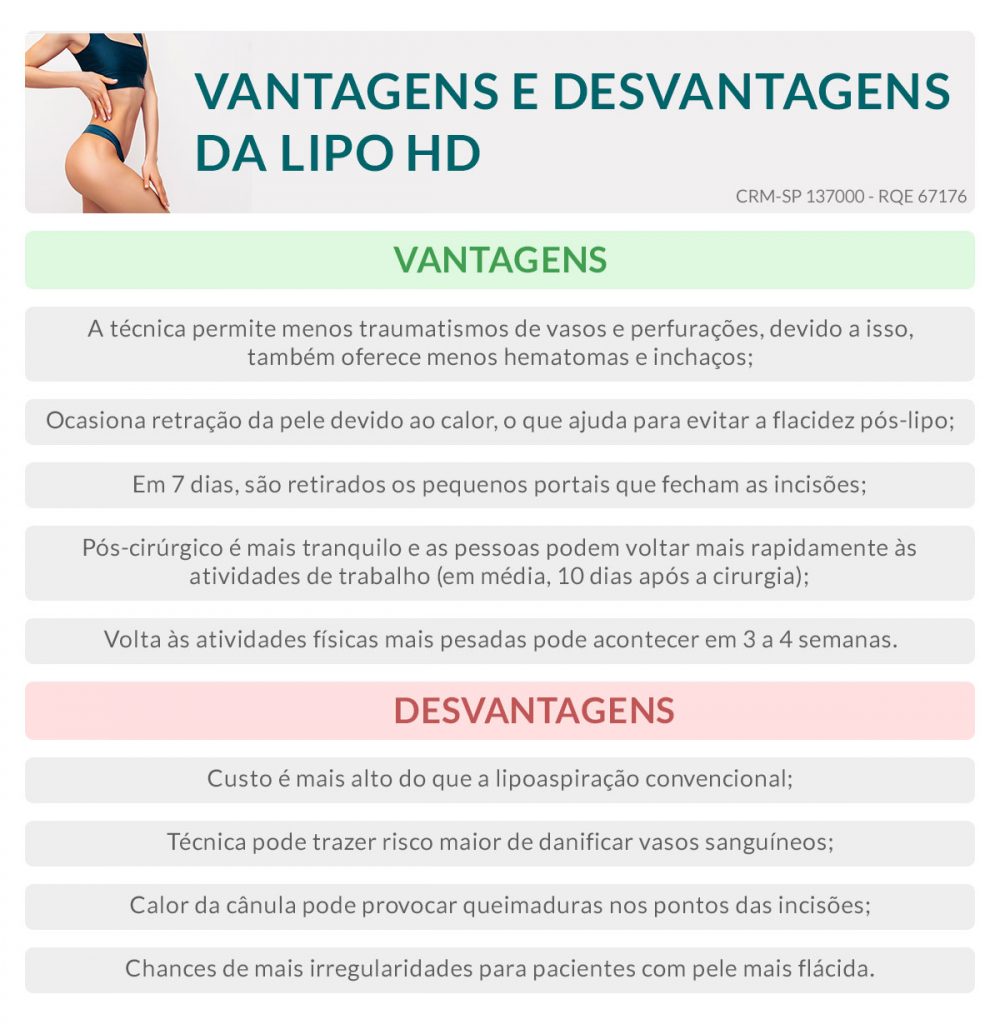 VANTAGENS E DESVANTAGENS DA LIPO HD

CRM-SP 137000 - RQE 67176

VANTAGENS

A técnica permite menos traumatismos de vasos e perfurações, devido a isso, também oferece menos hematomas e inchaços;

Ocasiona retração da pele devido ao calor, o que ajuda para evitar a flacidez pós-lipo;

Em 7 dias, são retirados os pequenos portais que fecham as incisões;

Pós-cirúrgico é mais tranquilo e as pessoas podem voltar mais rapidamente às atividades de trabalho (em média, 10 dias após a cirurgia);

Volta às atividades físicas mais pesadas pode acontecer em 3 a 4 semanas.

DESVANTAGENS

Custo é mais alto do que a lipoaspiração convencional;

Técnica pode trazer risco maior de danificar vasos sanguíneos;

Calor da cânula pode provocar queimaduras nos pontos das incisões;

Chances de mais irregularidades para pacientes com pele mais flácida.